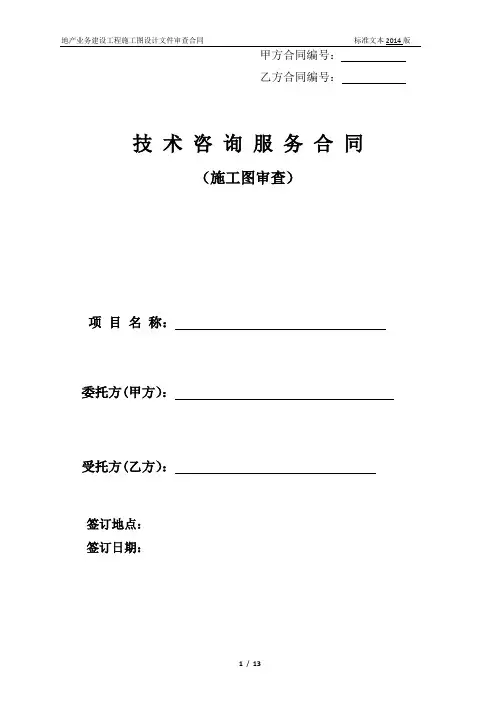 地产业务建设工程施工图设计文件审查合同

标准文本 2014 版

甲方合同编号：

乙方合同编号：

技 术 咨 询 服 务 合 同

（施工图审查）

项 目 名 称：

委托方(甲方)：

受托方(乙方)：

签订地点：

签订日期：

1 / 13